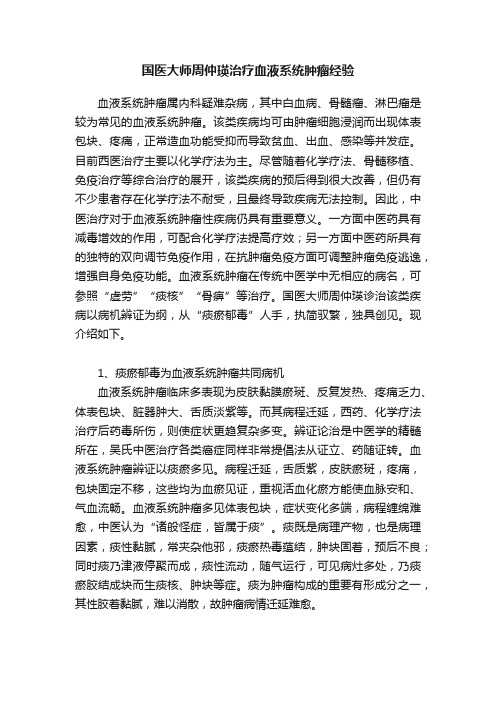 国医大师周仲瑛治疗血液系统肿瘤经验

血液系统肿瘤属内科疑难杂病，其中白血病、骨髓瘤、淋巴瘤是较为常见的血液系统肿瘤。该类疾病均可由肿瘤细胞浸润而出现体表包块、疼痛，正常造血功能受抑而导致贫血、出血、感染等并发症。目前西医治疗主要以化学疗法为主。尽管随着化学疗法、骨髓移植、免疫治疗等综合治疗的展开，该类疾病的预后得到很大改善，但仍有不少患者存在化学疗法不耐受，且最终导致疾病无法控制。因此，中医治疗对于血液系统肿瘤性疾病仍具有重要意义。一方面中医药具有减毒增效的作用，可配合化学疗法提高疗效；另一方面中医药所具有的独特的双向调节免疫作用，在抗肿瘤免疫方面可调整肿瘤免疫逃逸，增强自身免疫功能。血液系统肿瘤在传统中医学中无相应的病名，可参照“虚劳”“痰核”“骨痹”等治疗。国医大师周仲瑛诊治该类疾病以病机辨证为纲，从“痰瘀郁毒”人手，执简驭繁，独具创见。现介绍如下。

1、痰瘀郁毒为血液系统肿瘤共同病机

血液系统肿瘤临床多表现为皮肤黏膜瘀斑、反复发热、疼痛乏力、体表包块、脏器肿大、舌质淡紫等。而其病程迁延，西药、化学疗法治疗后药毒所伤，则使症状更趋复杂多变。辨证论治是中医学的精髓所在，吴氏中医治疗各类癌症同样非常提倡法从证立、药随证转。血液系统肿瘤辨证以痰瘀多见。病程迁延，舌质紫，皮肤瘀斑，疼痛，包块固定不移，这些均为血瘀见证，重视活血化瘀方能使血脉安和、气血流畅。血液系统肿瘤多见体表包块，症状变化多端，病程缠绵难愈，中医认为“诸般怪症，皆属于痰”。痰既是病理产物，也是病理因素，痰性黏腻，常夹杂他邪，痰瘀热毒蕴结，肿块固着，预后不良；同时痰乃津液停聚而成，痰性流动，随气运行，可见病灶多处，乃痰瘀胶结成块而生痰核、肿块等症。痰为肿瘤构成的重要有形成分之一，其性胶着黏腻，难以消散，故肿瘤病情迁延难愈。